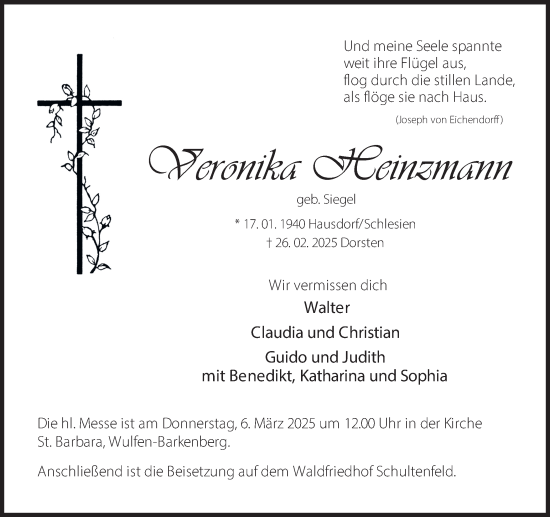 Und meine Seele spannte
weit ihre Flügel aus,
flog durch die stillen Lande,
als flöge sie nach Haus.

(Joseph von Eichendorff)

Veronika Heinzmann

geb. Siegel

* 17. 01. 1940 Hausdorf/Schlesien
† 26. 02. 2025 Dorsten

Wir vermissen dich

Walter

Claudia und Christian

Guido und Judith
mit Benedikt, Katharina und Sophia

Die hl. Messe ist am Donnerstag, 6. März 2025 um 12.00 Uhr in der Kirche St. Barbara, Wulfen-Barkenberg.

Anschließend ist die Beisetzung auf dem Waldfriedhof Schultenfeld.